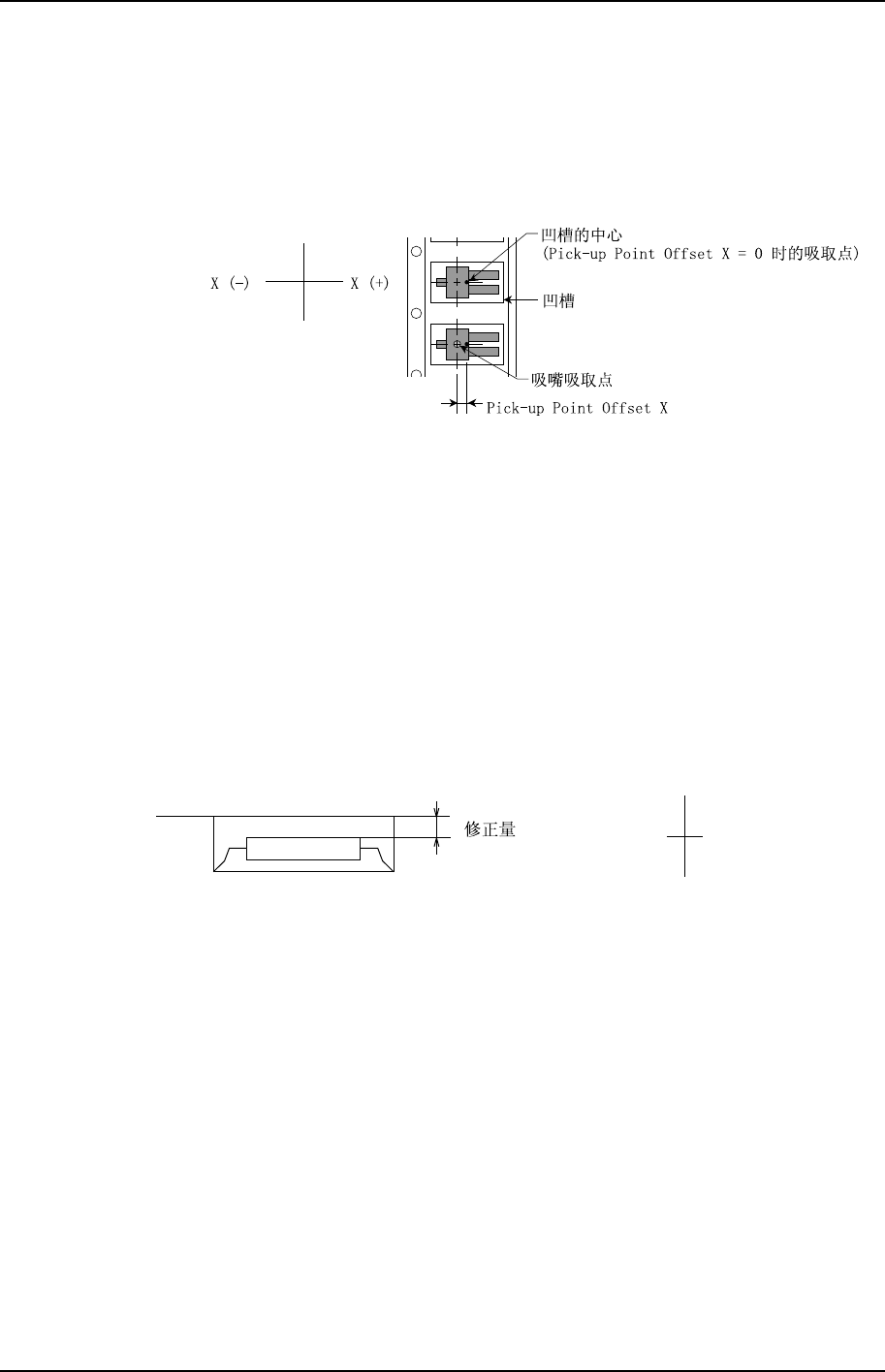 X (-)

X (+)

凹槽的中心
(Pick-up Point Offset X = 0 时的吸取点)

凹槽

吸嘴吸取点

Pick-up Point Offset X

修正量